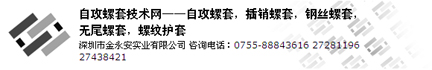 自攻螺套技术网——自攻螺套，插销螺套，钢丝螺套，无尾螺套，螺纹护套

深圳市金永安实业有限公司 咨询电话：0755-88843616 27281196 27438421